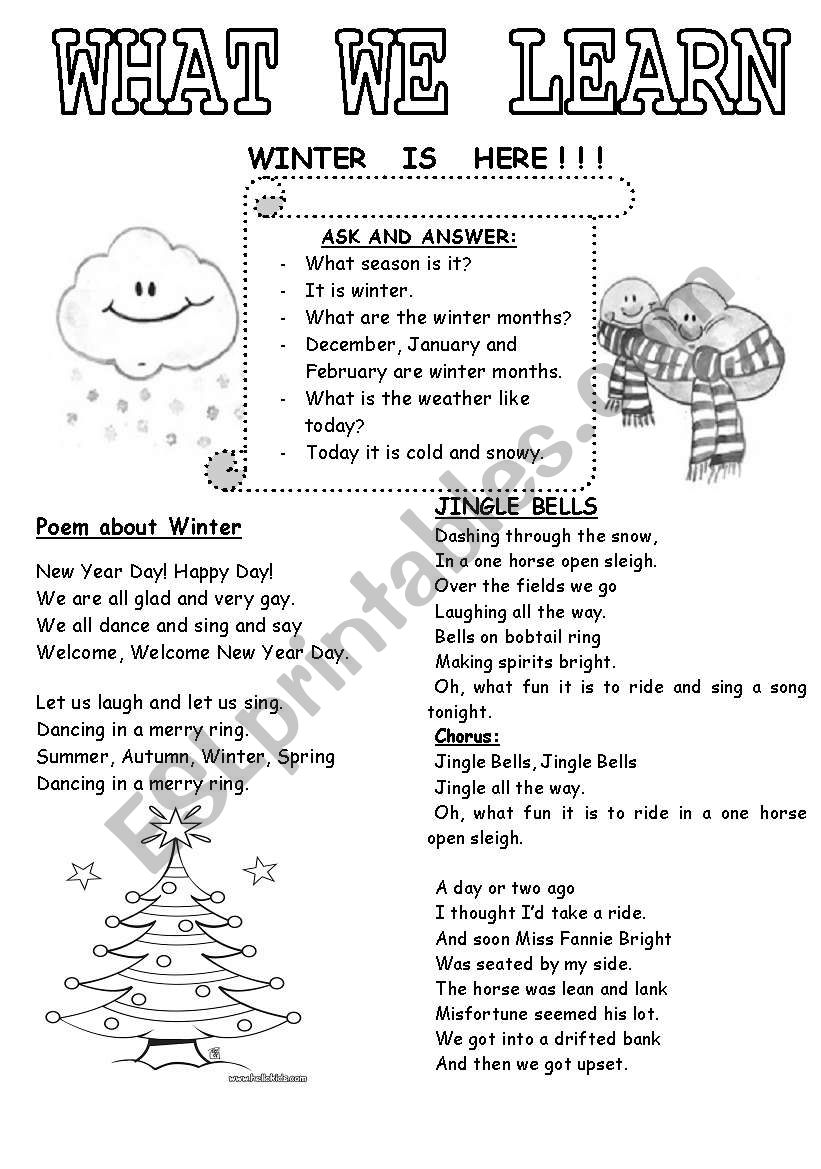 WHAT WE LEARN

WINTER IS HERE ! ! !

ASK AND ANSWER:
- What season is it?
- It is winter.
- What are the winter months?
- December, January and February are winter months.
- What is the weather like today?
- Today it is cold and snowy.

Poem about Winter

New Year Day! Happy Day!
We are all glad and very gay.
We all dance and sing and say
Welcome, Welcome New Year Day.

Let us laugh and let us sing.
Dancing in a merry ring.
Summer, Autumn, Winter, Spring
Dancing in a merry ring.

www.hellokids.com

JINGLE BELLS
Dashing through the snow,
In a one horse open sleigh.
Over the fields we go
Laughing all the way.
Bells on bobtail ring
Making spirits bright.
Oh, what fun it is to ride and sing a song tonight.
Chorus:
Jingle Bells, Jingle Bells
Jingle all the way.
Oh, what fun it is to ride in a one horse open sleigh.

A day or two ago
I thought I'd take a ride.
And soon Miss Fannie Bright
Was seated by my side.
The horse was lean and lank
Misfortune seemed his lot.
We got into a drifted bank
And then we got upset.

ESLprintables.com